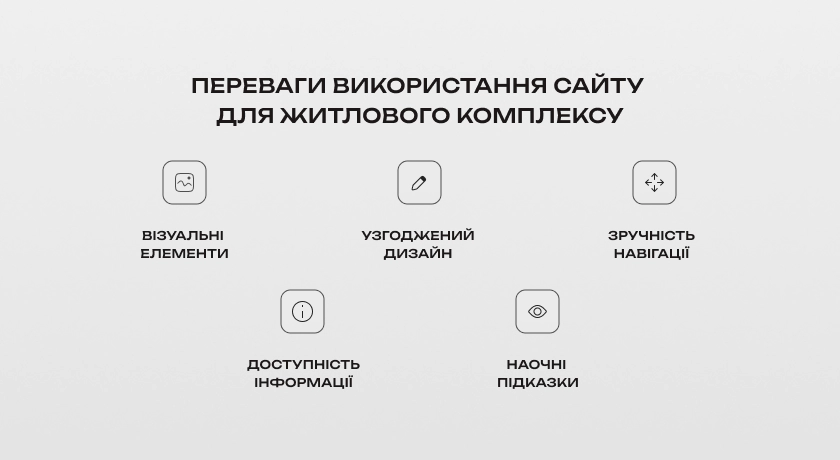 ПЕРЕВАГИ ВИКОРИСТАННЯ САЙТУ ДЛЯ ЖИТЛОВОГО КОМПЛЕКСУ

ВІЗУАЛЬНІ ЕЛЕМЕНТИ

УЗГОДЖЕНИЙ ДИЗАЙН

ЗРУЧНІСТЬ НАВІГАЦІЇ

ДОСТУПНІСТЬ ІНФОРМАЦІЇ

НАОЧНІ ПІДКАЗКИ